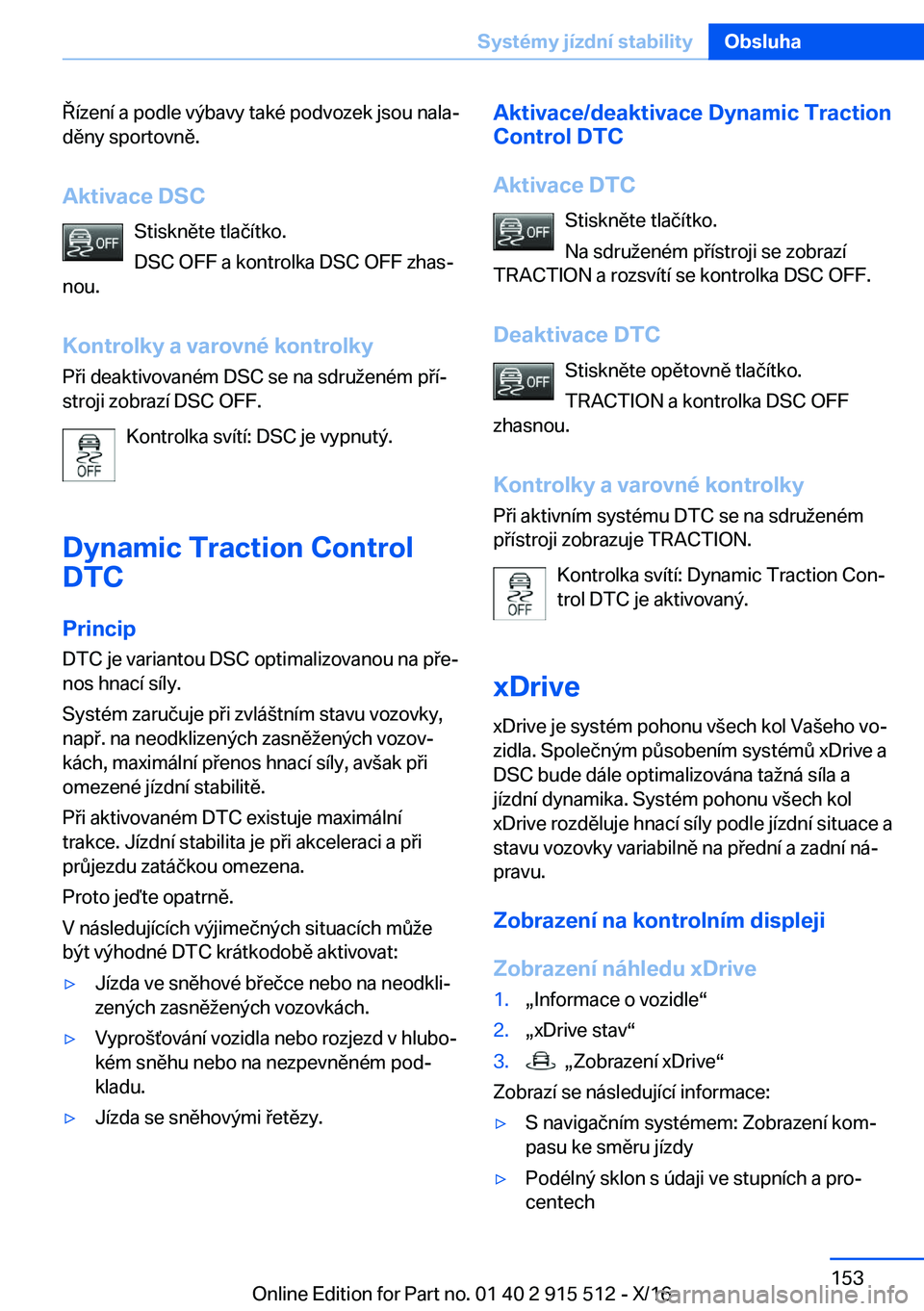 Systémy jízdní stability Obsluha

Řízení a podle výbavy také podvozek jsou naladěny sportovně.

Aktivace DSC

OFF Stiskněte tlačítko.

DSC OFF a kontrolka DSC OFF zhasnou.

Kontrolky a varovné kontrolky

Při deaktivovaném DSC se na sdruženém přístroji zobrazí DSC OFF.

OFF Kontrolka svítí: DSC je vypnutý.

Dynamic Traction Control DTC

Princip

DTC je variantou DSC optimalizovanou na přenos hnací síly.

Systém zaručuje při zvláštním stavu vozovky, např. na neodklizených zasněžených vozovkách, maximální přenos hnací síly, avšak při omezené jízdní stabilitě.

Při aktivovaném DTC existuje maximální trakce. Jízdní stabilita je při akceleraci a při průjezdu zatáčkou omezena.

Proto jeďte opatrně.

V následujících výjimečných situacích může být výhodné DTC krátkodobě aktivovat:

▷ Jízda ve sněhové břečce nebo na neodklizených zasněžených vozovkách.

▷ Vyprošťování vozidla nebo rozjezd v hlubokém sněhu nebo na nezpevněném podkladu.

▷ Jízda se sněhovými řetězy.

Aktivace/deaktivace Dynamic Traction Control DTC

Aktivace DTC

OFF Stiskněte tlačítko.

Na sdruženém přístroji se zobrazí TRACTION a rozsvítí se kontrolka DSC OFF.

Deaktivace DTC

OFF Stiskněte opětovně tlačítko.

TRACTION a kontrolka DSC OFF zhasnou.

Kontrolky a varovné kontrolky

Při aktivním systému DTC se na sdruženém přístroji zobrazuje TRACTION.

OFF Kontrolka svítí: Dynamic Traction Control DTC je aktivovaný.

xDrive

xDrive je systém pohonu všech kol Vašeho vozidla. Společným působením systémů xDrive a DSC bude dále optimalizována tažná síla a jízdní dynamika. Systém pohonu všech kol xDrive rozděluje hnací síly podle jízdní situace a stavu vozovky variabilně na přední a zadní nápravu.

Zobrazení na kontrolním displeji

Zobrazení náhledu xDrive

1. „Informace o vozidle“

2. „xDrive stav“

3. „Zobrazení xDrive“

Zobrazí se následující informace:

▷ S navigačním systémem: Zobrazení kompasu ke směru jízdy

▷ Podélný sklon s údaji ve stupních a procentech

153

Online Edition for Part no. 01 40 2 915 512 - X/16 carmanualsonline.info